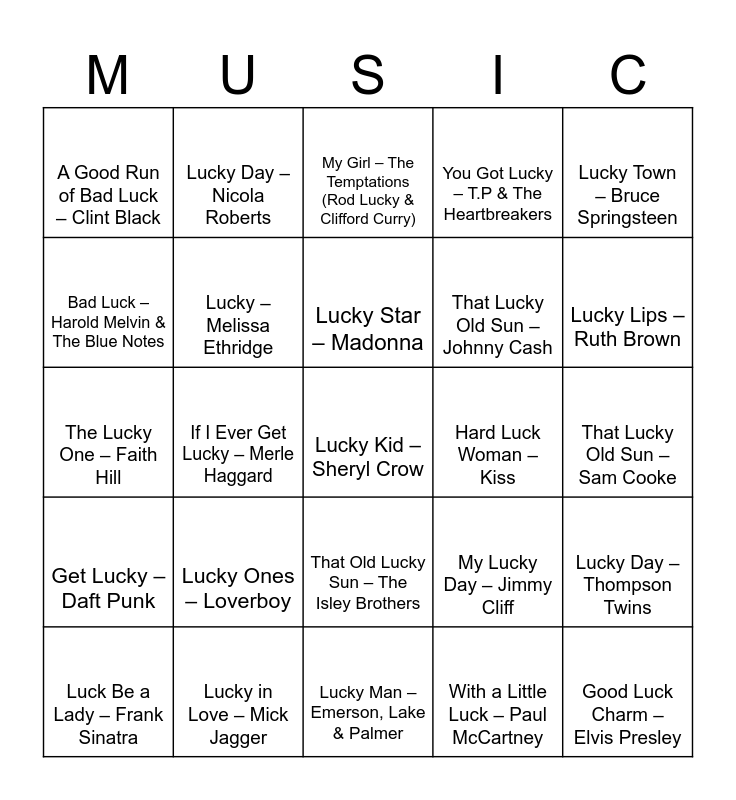 | M | U | S | I | C |
|---|---|---|---|---|
| A Good Run of Bad Luck – Clint Black | Lucky Day – Nicola Roberts | My Girl – The Temptations (Rod Lucky & Clifford Curry) | You Got Lucky – T.P & The Heartbreakers | Lucky Town – Bruce Springsteen |
| Bad Luck – Harold Melvin & The Blue Notes | Lucky – Melissa Ethridge | Lucky Star – Madonna | That Lucky Old Sun – Johnny Cash | Lucky Lips – Ruth Brown |
| The Lucky One – Faith Hill | If I Ever Get Lucky – Merle Haggard | Lucky Kid – Sheryl Crow | Hard Luck Woman – Kiss | That Lucky Old Sun – Sam Cooke |
| Get Lucky – Daft Punk | Lucky Ones – Loverboy | That Old Lucky Sun – The Isley Brothers | My Lucky Day – Jimmy Cliff | Lucky Day – Thompson Twins |
| Luck Be a Lady – Frank Sinatra | Lucky in Love – Mick Jagger | Lucky Man – Emerson, Lake & Palmer | With a Little Luck – Paul McCartney | Good Luck Charm – Elvis Presley |